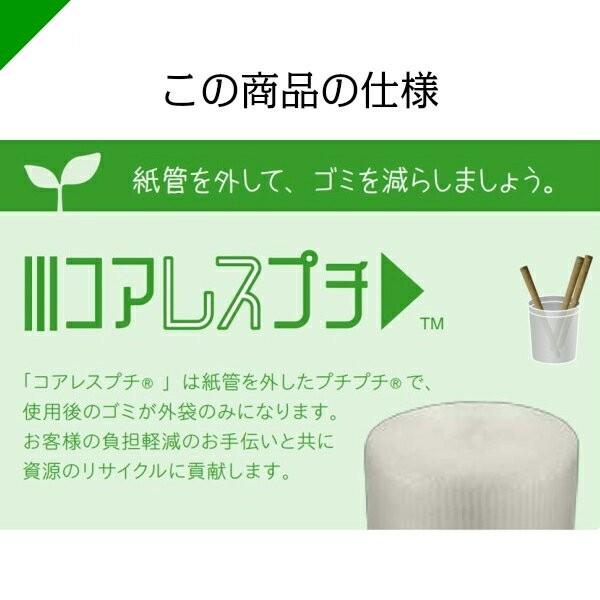 この商品の仕様

紙管を外して、ゴミを減らしましょう。

コアレスプチ™

「コアレスプチ®」は紙管を外したプチプチ®で、使用後のゴミが外袋のみになります。お客様の負担軽減のお手伝いと共に資源のリサイクルに貢献します。